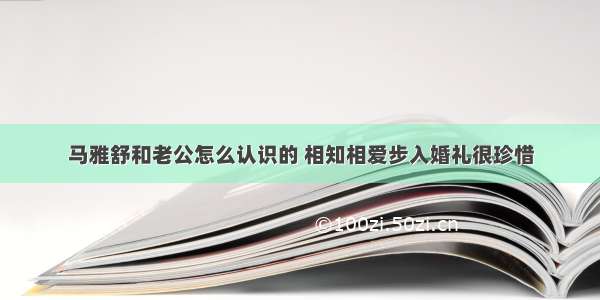 马雅舒和老公怎么认识的 相知相爱步入婚礼很珍惜

©100zi.50zi.cn